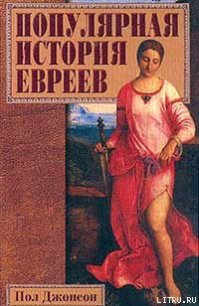 ПОПУЛЯРНАЯ ИСТОРИЯ ЕВРЕЕВ

Пол Джонсон

LITRU.RU